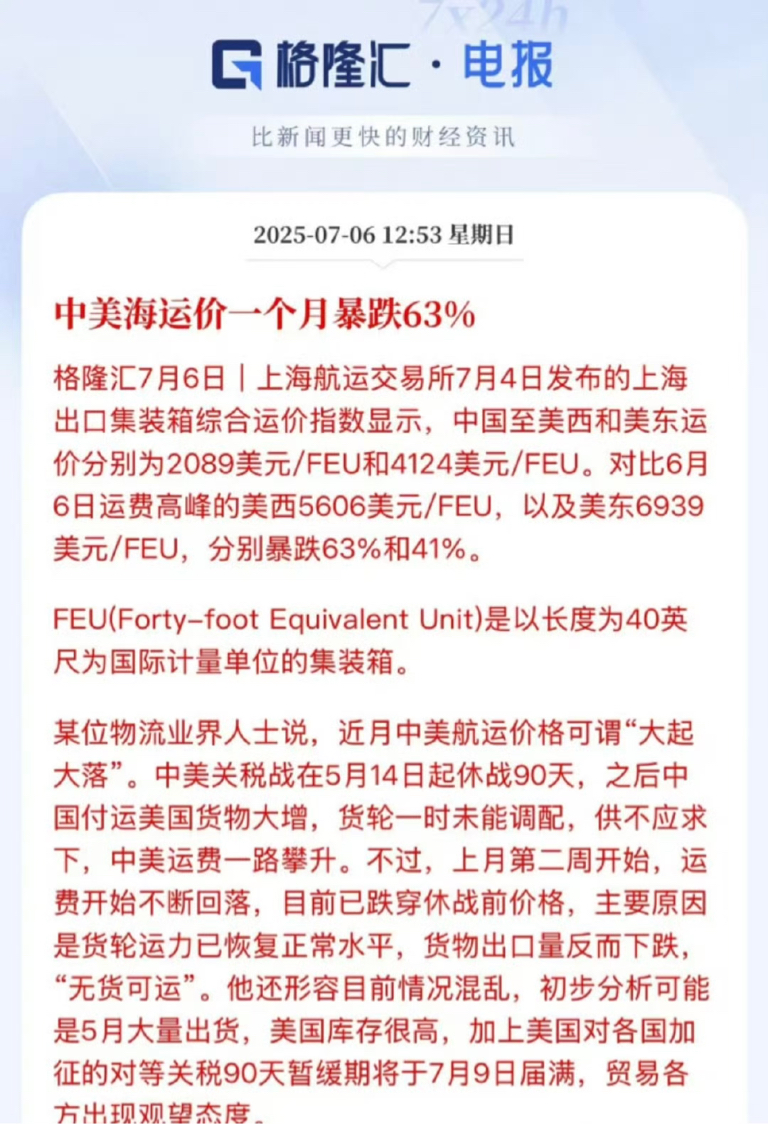 7x24h

格隆汇 · 电报

比新闻更快的财经资讯

2025-07-06 12:53 星期日

中美海运价一个月暴跌63%

格隆汇7月6日｜上海航运交易所7月4日发布的上海出口集装箱综合运价指数显示，中国至美西和美东运价分别为2089美元/FEU和4124美元/FEU。对比6月6日运费高峰的美西5606美元/FEU，以及美东6939美元/FEU，分别暴跌63%和41%。

FEU(Forty-foot Equivalent Unit)是以长度为40英尺为国际计量单位的集装箱。

某位物流业界人士说，近月中美航运价格可谓“大起大落”。中美关税战在5月14日起休战90天，之后中国付运美国货物大增，货轮一时未能调配，供不应求下，中美运费一路攀升。不过，上月第二周开始，运费开始不断回落，目前已跌穿休战前价格，主要原因是货轮运力已恢复正常水平，货物出口量反而下跌，“无货可运”。他还形容目前情况混乱，初步分析可能是5月大量出货，美国库存很高，加上美国对各国加征的对等关税90天暂缓期将于7月9日届满，贸易各方出现观望态度。